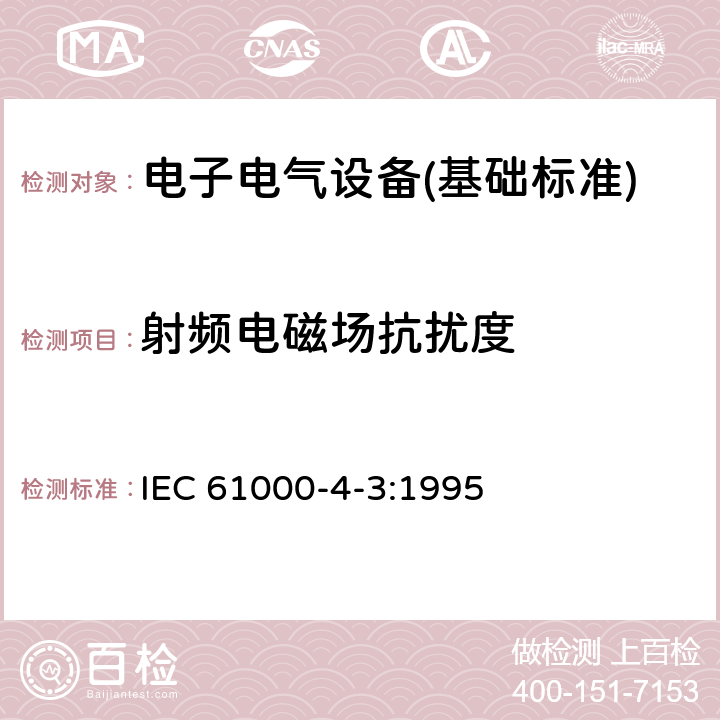 MA CNAS AC ilac-MRA

检测对象： 电子电气设备(基础标准)

检测项目： 射频电磁场抗扰度

检测标准： IEC 61000-4-3:1995

百检 Baijiantest.com

做检测 上百检
400-151-7153